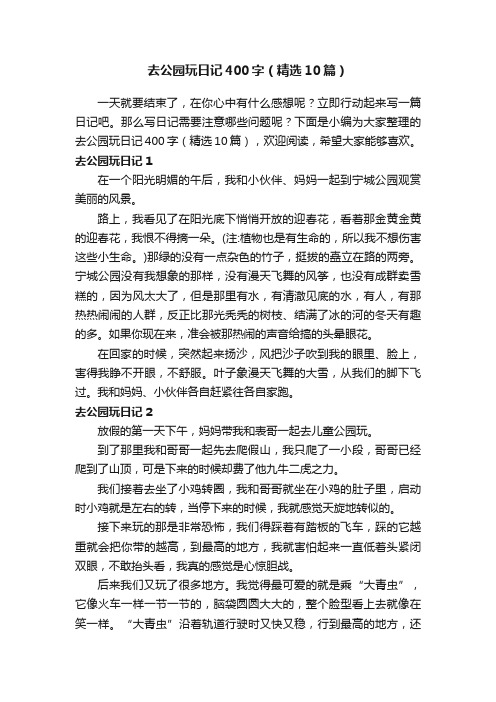 去公园玩日记400字（精选10篇）

一天就要结束了，在你心中有什么感想呢？立即行动起来写一篇日记吧。那么写日记需要注意哪些问题呢？下面是小编为大家整理的去公园玩日记400字（精选10篇），欢迎阅读，希望大家能够喜欢。

去公园玩日记1

在一个阳光明媚的午后，我和小伙伴、妈妈一起到宁城公园观赏美丽的风景。

路上，我看见了在阳光底下悄悄开放的迎春花，看着那金黄金黄的迎春花，我恨不得摘一朵。(注:植物也是有生命的，所以我不想伤害这些小生命。)那绿的没有一点杂色的竹子，挺拔的矗立在路的两旁。宁城公园没有我想象的那样，没有漫天飞舞的风筝，也没有成群卖雪糕的，因为风太大了，但是那里有水，有清澈见底的水，有人，有那热热闹闹的人群，反正比那光秃秃的树枝、结满了冰的河的冬天有趣的多。如果你现在来，准会被那热闹的声音给搞的头晕眼花。

在回家的时候，突然起来扬沙，风把沙子吹到我的眼里、脸上，害得我睁不开眼，不舒服。叶子象漫天飞舞的大雪，从我们的脚下飞过。我和妈妈、小伙伴各自赶紧往各自家跑。

去公园玩日记2

放假的第一天下午，妈妈带我和表哥一起去儿童公园玩。

到了那里我和哥哥一起先去爬假山，我只爬了一小段，哥哥已经爬到了山顶，可是下来的时候却费了他九牛二虎之力。

我们接着去坐了小鸡转圈，我和哥哥就坐在小鸡的肚子里，启动时小鸡就是左右的转，当停下来的时候，我就感觉天旋地转似的。

接下来玩的那是非常恐怖，我们得踩着有踏板的飞车，踩的它越重就会把你带的越高，到最高的地方，我就害怕起来一直低着头紧闭双眼，不敢抬头看，我真的感觉是心惊胆战。

后来我们又玩了很多地方。我觉得最可爱的就是乘“大青虫”，它像火车一样一节一节的，脑袋圆圆大大的，整个脸型看上去就像在笑一样。“大青虫”沿着轨道行驶时又快又稳，行到最高的地方，还